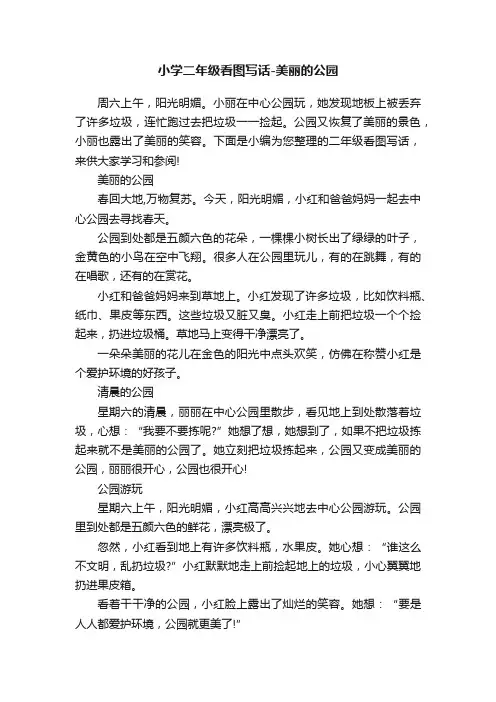 小学二年级看图写话-美丽的公园

周六上午，阳光明媚。小丽在中心公园玩，她发现地板上被丢弃了许多垃圾，连忙跑过去把垃圾一一捡起。公园又恢复了美丽的景色，小丽也露出了美丽的笑容。下面是小编为您整理的二年级看图写话，来供大家学习和参阅!

美丽的公园

春回大地,万物复苏。今天，阳光明媚，小红和爸爸妈妈一起去中心公园去寻找春天。

公园到处都是五颜六色的花朵，一棵棵小树长出了绿绿的叶子，金黄色的小鸟在空中飞翔。很多人在公园里玩儿，有的在跳舞，有的在唱歌，还有的在赏花。

小红和爸爸妈妈来到草地上。小红发现了许多垃圾，比如饮料瓶、纸巾、果皮等东西。这些垃圾又脏又臭。小红走上前把垃圾一个个捡起来，扔进垃圾桶。草地马上变得干净漂亮了。

一朵朵美丽的花儿在金色的阳光中点头欢笑，仿佛在称赞小红是个爱护环境的好孩子。

清晨的公园

星期六的清晨，丽丽在中心公园里散步，看见地上到处散落着垃圾，心想：“我要不要拣呢?”她想了想，她想到了，如果不把垃圾拣起来就不是美丽的公园了。她立刻把垃圾拣起来，公园又变成美丽的公园，丽丽很开心，公园也很开心!

公园游玩

星期六上午，阳光明媚，小红高高兴兴地去中心公园游玩。公园里到处都是五颜六色的鲜花，漂亮极了。

忽然，小红看到地上有许多饮料瓶，水果皮。她心想：“谁这么不文明，乱扔垃圾?”小红默默地走上前捡起地上的垃圾，小心翼翼地扔进果皮箱。

看着干干净的公园，小红脸上露出了灿烂的笑容。她想：“要是人人都爱护环境，公园就更美了!”